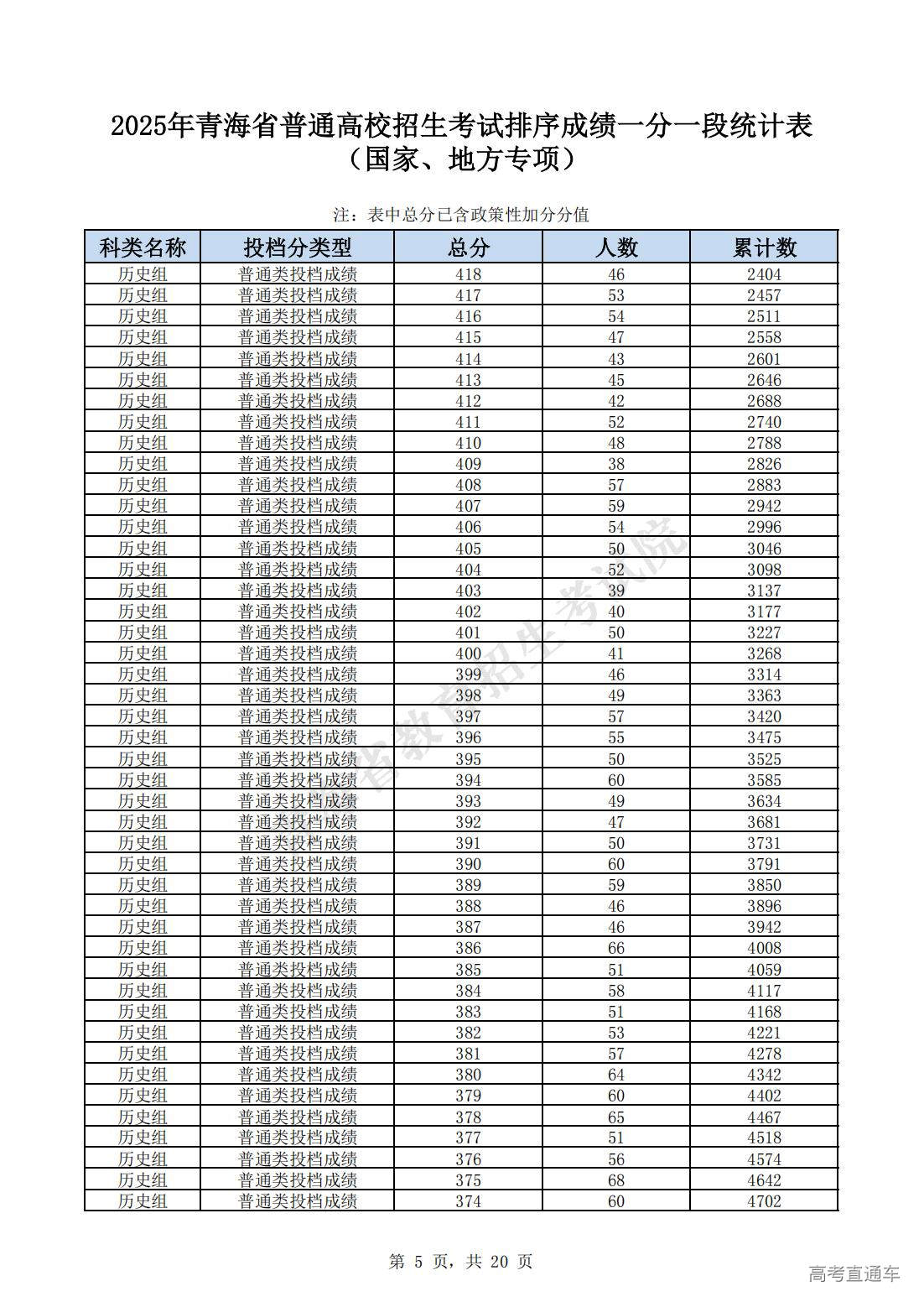 2025年青海省普通高校招生考试排序成绩一分一段统计表
（国家、地方专项）

注：表中总分已含政策性加分分值

| 科类名称 | 投档分类型 | 总分 | 人数 | 累计数 |
|---|---|---|---|---|
| 历史组 | 普通类投档成绩 | 418 | 46 | 2404 |
| 历史组 | 普通类投档成绩 | 417 | 53 | 2457 |
| 历史组 | 普通类投档成绩 | 416 | 54 | 2511 |
| 历史组 | 普通类投档成绩 | 415 | 47 | 2558 |
| 历史组 | 普通类投档成绩 | 414 | 43 | 2601 |
| 历史组 | 普通类投档成绩 | 413 | 45 | 2646 |
| 历史组 | 普通类投档成绩 | 412 | 42 | 2688 |
| 历史组 | 普通类投档成绩 | 411 | 52 | 2740 |
| 历史组 | 普通类投档成绩 | 410 | 48 | 2788 |
| 历史组 | 普通类投档成绩 | 409 | 38 | 2826 |
| 历史组 | 普通类投档成绩 | 408 | 57 | 2883 |
| 历史组 | 普通类投档成绩 | 407 | 59 | 2942 |
| 历史组 | 普通类投档成绩 | 406 | 54 | 2996 |
| 历史组 | 普通类投档成绩 | 405 | 50 | 3046 |
| 历史组 | 普通类投档成绩 | 404 | 52 | 3098 |
| 历史组 | 普通类投档成绩 | 403 | 39 | 3137 |
| 历史组 | 普通类投档成绩 | 402 | 40 | 3177 |
| 历史组 | 普通类投档成绩 | 401 | 50 | 3227 |
| 历史组 | 普通类投档成绩 | 400 | 41 | 3268 |
| 历史组 | 普通类投档成绩 | 399 | 46 | 3314 |
| 历史组 | 普通类投档成绩 | 398 | 49 | 3363 |
| 历史组 | 普通类投档成绩 | 397 | 57 | 3420 |
| 历史组 | 普通类投档成绩 | 396 | 55 | 3475 |
| 历史组 | 普通类投档成绩 | 395 | 50 | 3525 |
| 历史组 | 普通类投档成绩 | 394 | 60 | 3585 |
| 历史组 | 普通类投档成绩 | 393 | 49 | 3634 |
| 历史组 | 普通类投档成绩 | 392 | 47 | 3681 |
| 历史组 | 普通类投档成绩 | 391 | 50 | 3731 |
| 历史组 | 普通类投档成绩 | 390 | 60 | 3791 |
| 历史组 | 普通类投档成绩 | 389 | 59 | 3850 |
| 历史组 | 普通类投档成绩 | 388 | 46 | 3896 |
| 历史组 | 普通类投档成绩 | 387 | 46 | 3942 |
| 历史组 | 普通类投档成绩 | 386 | 66 | 4008 |
| 历史组 | 普通类投档成绩 | 385 | 51 | 4059 |
| 历史组 | 普通类投档成绩 | 384 | 58 | 4117 |
| 历史组 | 普通类投档成绩 | 383 | 51 | 4168 |
| 历史组 | 普通类投档成绩 | 382 | 53 | 4221 |
| 历史组 | 普通类投档成绩 | 381 | 57 | 4278 |
| 历史组 | 普通类投档成绩 | 380 | 64 | 4342 |
| 历史组 | 普通类投档成绩 | 379 | 60 | 4402 |
| 历史组 | 普通类投档成绩 | 378 | 65 | 4467 |
| 历史组 | 普通类投档成绩 | 377 | 51 | 4518 |
| 历史组 | 普通类投档成绩 | 376 | 56 | 4574 |
| 历史组 | 普通类投档成绩 | 375 | 68 | 4642 |
| 历史组 | 普通类投档成绩 | 374 | 60 | 4702 |

省教育招生考试院

第 5 页，共 20 页

高考直通车